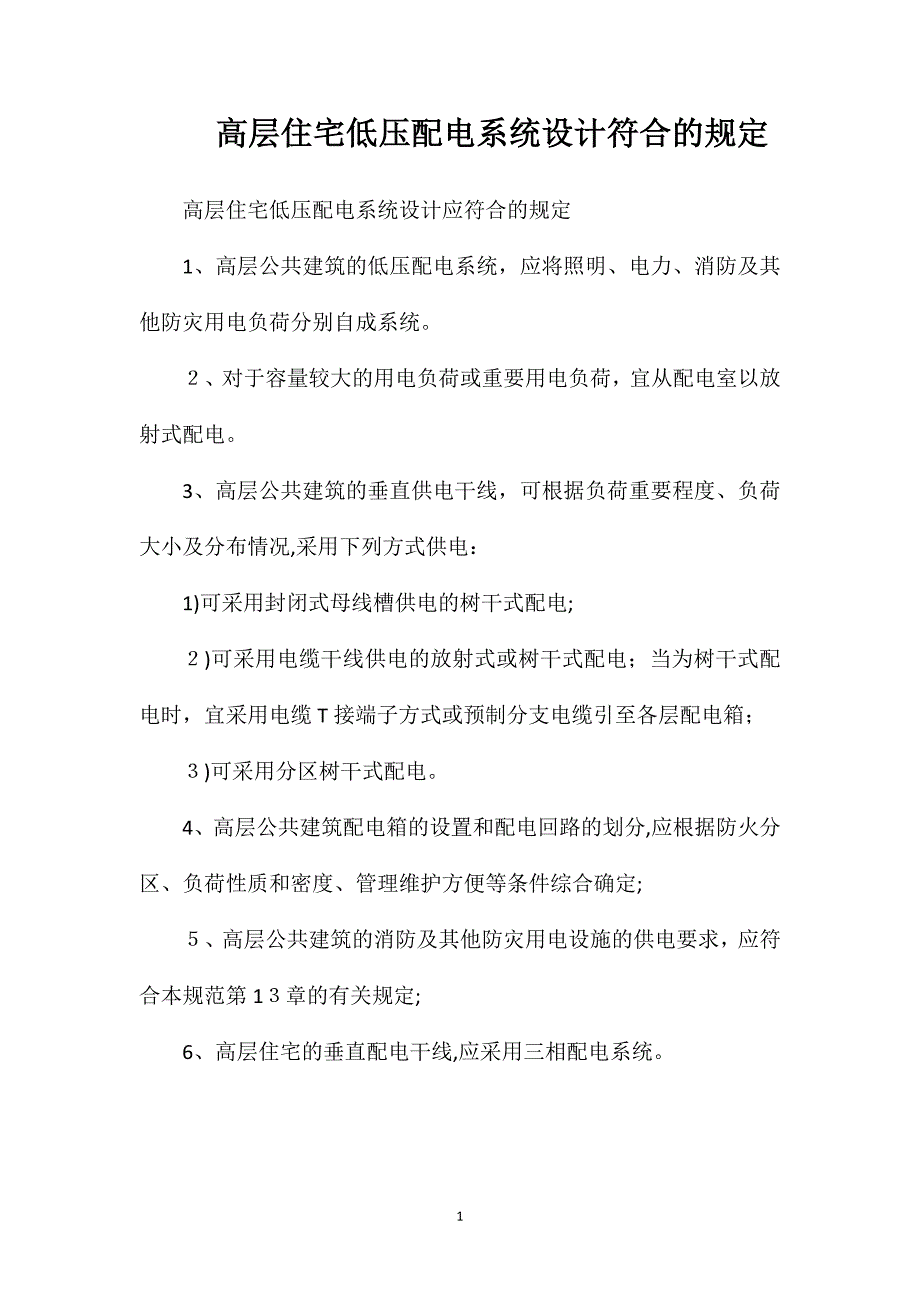 高层住宅低压配电系统设计符合的规定

高层住宅低压配电系统设计应符合的规定

1、高层公共建筑的低压配电系统，应将照明、电力、消防及其他防灾用电负荷分别自成系统。

２、对于容量较大的用电负荷或重要用电负荷，宜从配电室以放射式配电。

3、高层公共建筑的垂直供电干线，可根据负荷重要程度、负荷大小及分布情况,采用下列方式供电：

1)可采用封闭式母线槽供电的树干式配电;

２)可采用电缆干线供电的放射式或树干式配电；当为树干式配电时，宜采用电缆T接端子方式或预制分支电缆引至各层配电箱；

３)可采用分区树干式配电。

4、高层公共建筑配电箱的设置和配电回路的划分,应根据防火分区、负荷性质和密度、管理维护方便等条件综合确定;

５、高层公共建筑的消防及其他防灾用电设施的供电要求，应符合本规范第１３章的有关规定;

6、高层住宅的垂直配电干线,应采用三相配电系统。

1